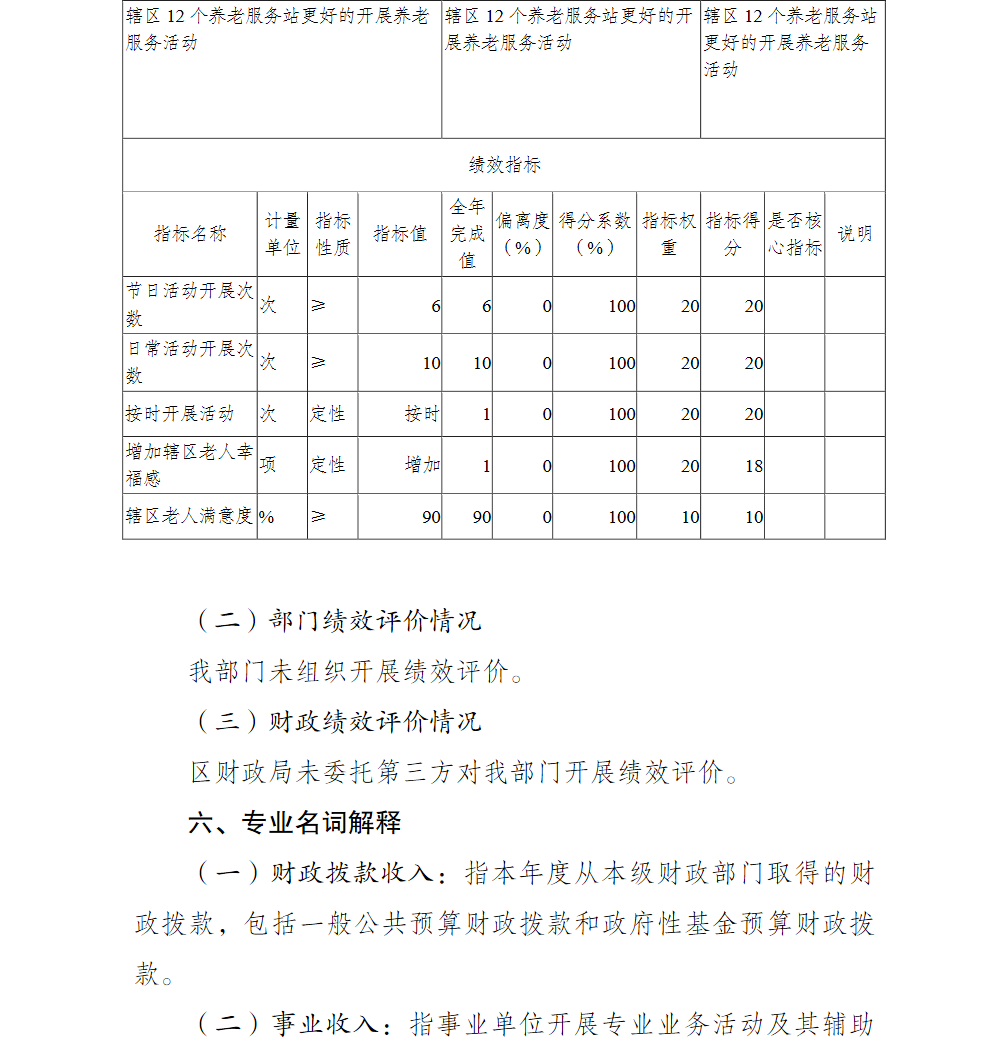 | 辖区 12 个养老服务站更好的开展养老服务活动 | 辖区 12 个养老服务站更好的开展养老服务活动 | 辖区 12 个养老服务站更好的开展养老服务活动 |
|---|---|---|

绩效指标

| 指标名称 | 计量单位 | 指标性质 | 指标值 | 全年完成值 | 偏离度（%） | 得分系数（%） | 指标权重 | 指标得分 | 是否核心指标 | 说明 |
|---|---|---|---|---|---|---|---|---|---|---|
| 节日活动开展次数 | 次 | ≥ | 6 | 6 | 0 | 100 | 20 | 20 | | |
| 日常活动开展次数 | 次 | ≥ | 10 | 10 | 0 | 100 | 20 | 20 | | |
| 按时开展活动 | 次 | 定性 | 按时 | 1 | 0 | 100 | 20 | 20 | | |
| 增加辖区老人幸福感 | 项 | 定性 | 增加 | 1 | 0 | 100 | 20 | 18 | | |
| 辖区老人满意度 | % | ≥ | 90 | 90 | 0 | 100 | 10 | 10 | | |

（二）部门绩效评价情况

我部门未组织开展绩效评价。

（三）财政绩效评价情况

区财政局未委托第三方对我部门开展绩效评价。

六、专业名词解释

（一）财政拨款收入：指本年度从本级财政部门取得的财政拨款，包括一般公共预算财政拨款和政府性基金预算财政拨款。

（二）事业收入：指事业单位开展专业业务活动及其辅助